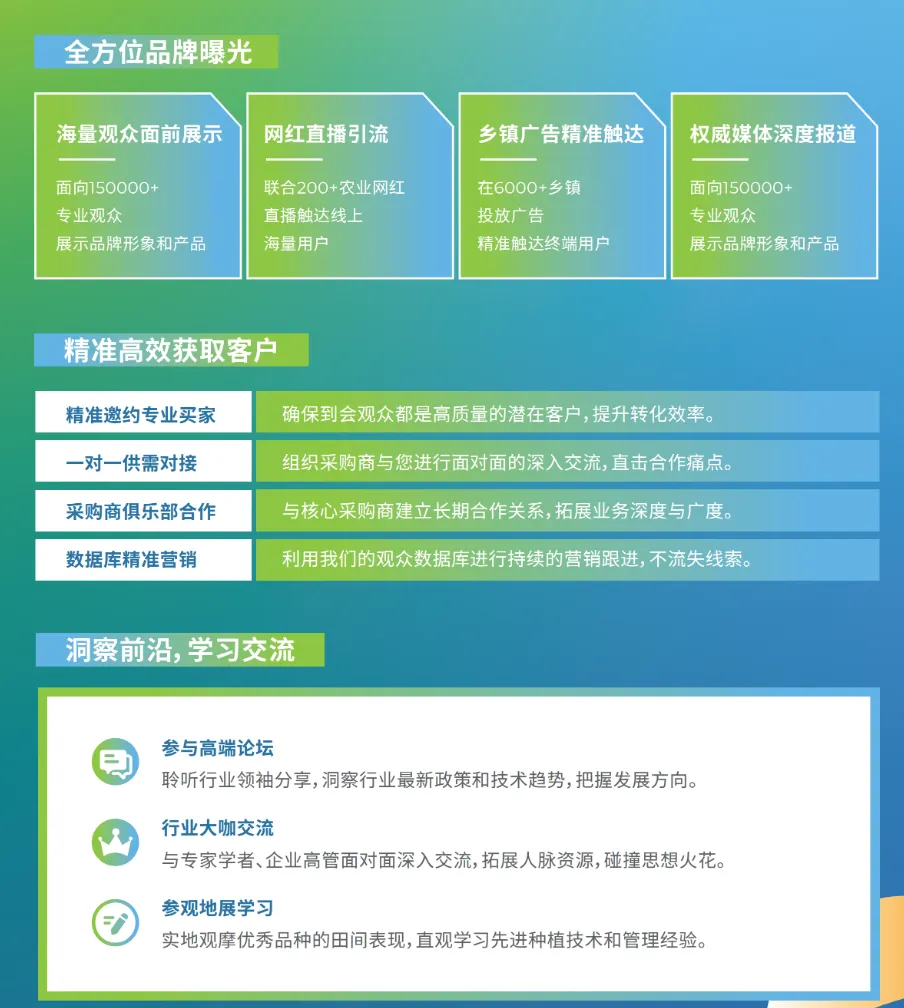 全方位品牌曝光

海量观众面前展示
面向150000+
专业观众
展示品牌形象和产品

网红直播引流
联合200+农业网红
直播触达线上
海量用户

乡镇广告精准触达
在6000+乡镇
投放广告
精准触达终端用户

权威媒体深度报道
面向150000+
专业观众
展示品牌形象和产品

精准高效获取客户

| 精准邀约专业买家 | 确保到会观众都是高质量的潜在客户，提升转化效率。 |
|---|---|
| 一对一供需对接 | 组织采购商与您进行面对面的深入交流，直击合作痛点。 |
| 采购商俱乐部合作 | 与核心采购商建立长期合作关系，拓展业务深度与广度。 |
| 数据库精准营销 | 利用我们的观众数据库进行持续的营销跟进，不流失线索。 |

洞察前沿，学习交流

参与高端论坛
聆听行业领袖分享，洞察行业最新政策和技术趋势，把握发展方向。

行业大咖交流
与专家学者、企业高管面对面深入交流，拓展人脉资源，碰撞思想火花。

参观地展学习
实地观摩优秀品种的田间表现，直观学习先进种植技术和管理经验。